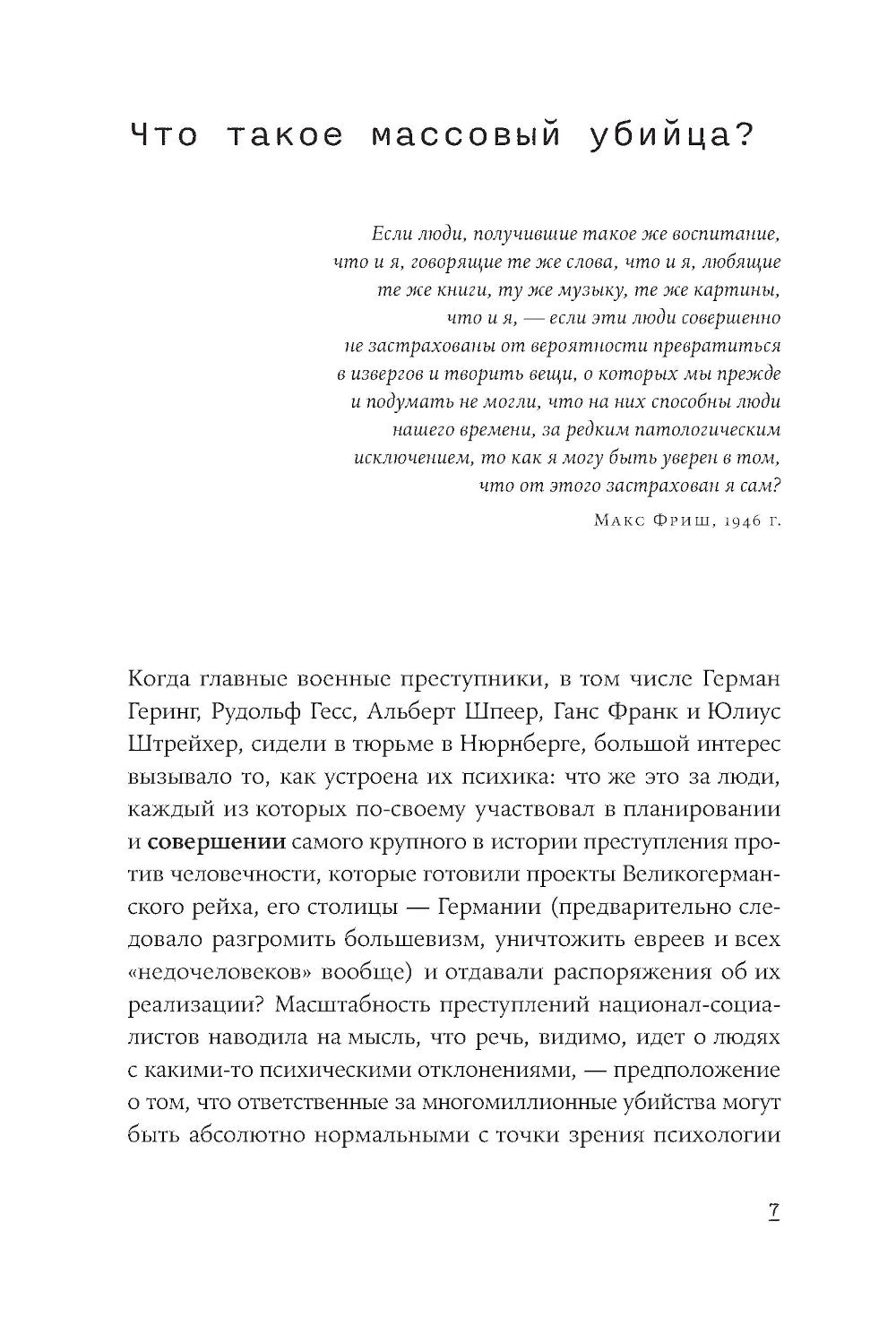 Что такое массовый убийца?

Если люди, получившие такое же воспитание, что и я, говорящие те же слова, что и я, любящие те же книги, ту же музыку, те же картины, что и я, — если эти люди совершенно не застрахованы от вероятности превратиться в извергов и творить вещи, о которых мы прежде и подумать не могли, что на них способны люди нашего времени, за редким патологическим исключением, то как я могу быть уверен в том, что от этого застрахован я сам?

Макс Фриш, 1946 г.

Когда главные военные преступники, в том числе Герман Геринг, Рудольф Гесс, Альберт Шпеер, Ганс Франк и Юлиус Штрейхер, сидели в тюрьме в Нюрнберге, большой интерес вызывало то, как устроена их психика: что же это за люди, каждый из которых по-своему участвовал в планировании и совершении самого крупного в истории преступления против человечности, которые готовили проекты Великогерманского рейха, его столицы — Германии (предварительно следовало разгромить большевизм, уничтожить евреев и всех «недочеловеков» вообще) и отдавали распоряжения об их реализации? Масштабность преступлений национал-социалистов наводила на мысль, что речь, видимо, идет о людях с какими-то психическими отклонениями, — предположение о том, что ответственные за многомиллионные убийства могут быть абсолютно нормальными с точки зрения психологии

7